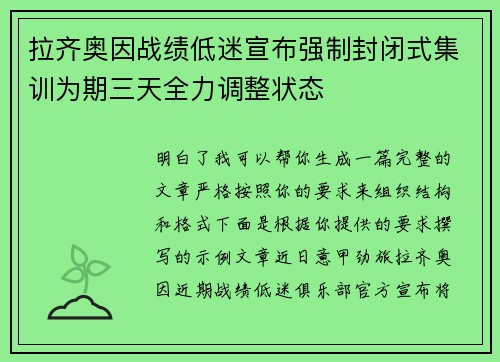 拉齐奥因战绩低迷宣布强制封闭式集训为期三天全力调整状态

明白了我可以帮你生成一篇完整的文章严格按照你的要求来组织结构和格式下面是根据你提供的要求撰写的示例文章近日意甲劲旅拉齐奥因近期战绩低迷俱乐部官方宣布将